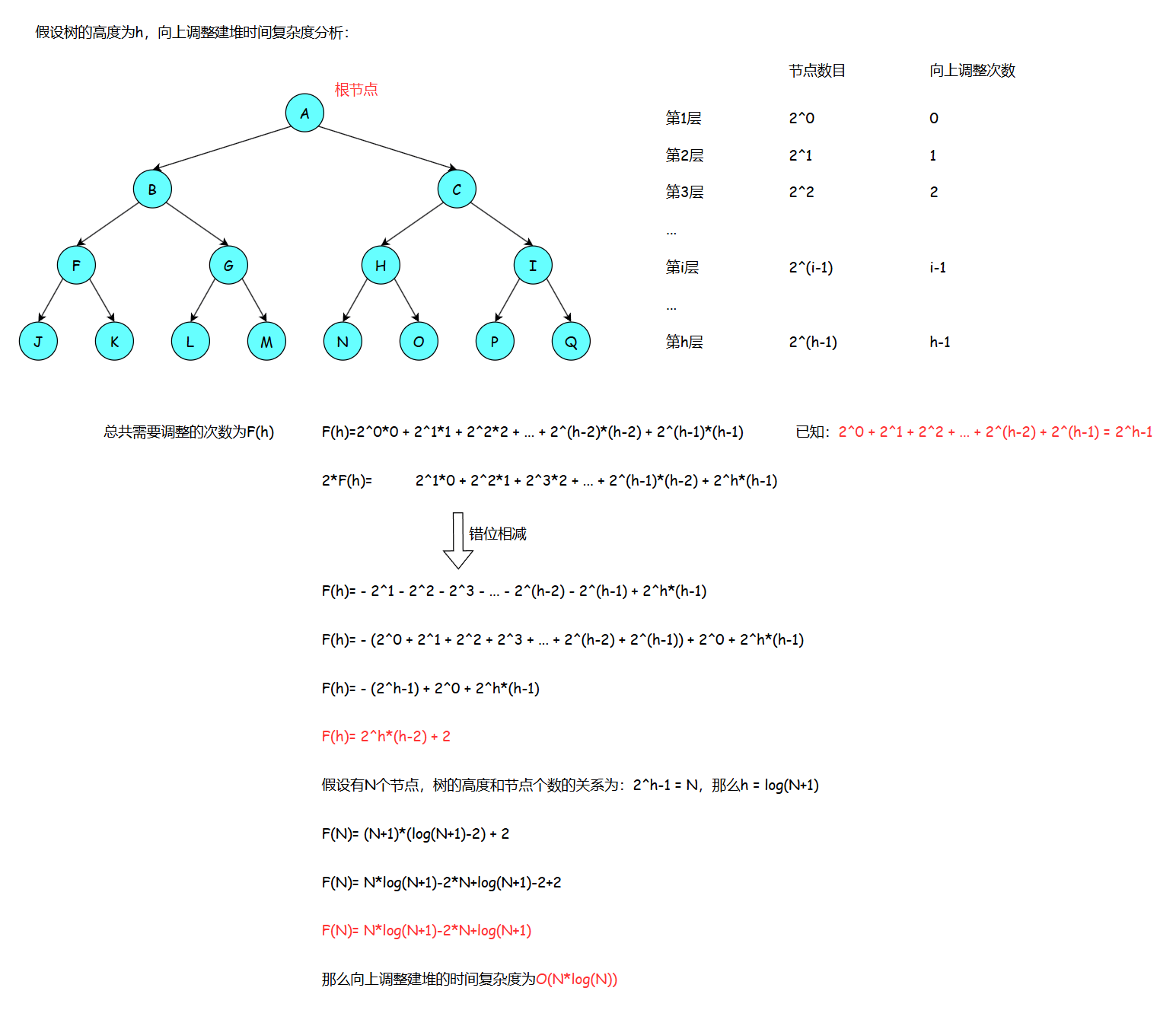 假设树的高度为h，向上调整建堆时间复杂度分析：

根节点

A

B C

F G H I

J K L M N O P Q

| | 节点数目 | 向上调整次数 |
|---|---|---|
| 第1层 | 2^0 | 0 |
| 第2层 | 2^1 | 1 |
| 第3层 | 2^2 | 2 |
| ... | | |
| 第i层 | 2^(i-1) | i-1 |
| ... | | |
| 第h层 | 2^(h-1) | h-1 |

总共需要调整的次数为F(h)

F(h)=2^0*0 + 2^1*1 + 2^2*2 + ... + 2^(h-2)*(h-2) + 2^(h-1)*(h-1)

已知：2^0 + 2^1 + 2^2 + ... + 2^(h-2) + 2^(h-1) = 2^h-1

2*F(h)= 2^1*0 + 2^2*1 + 2^3*2 + ... + 2^(h-1)*(h-2) + 2^h*(h-1)

错位相减

F(h)= - 2^1 - 2^2 - 2^3 - ... - 2^(h-2) - 2^(h-1) + 2^h*(h-1)

F(h)= - (2^0 + 2^1 + 2^2 + 2^3 + ... + 2^(h-2) + 2^(h-1)) + 2^0 + 2^h*(h-1)

F(h)= - (2^h-1) + 2^0 + 2^h*(h-1)

F(h)= 2^h*(h-2) + 2

假设有N个节点，树的高度和节点个数的关系为：2^h-1 = N，那么h = log(N+1)

F(N)= (N+1)*(log(N+1)-2) + 2

F(N)= N*log(N+1)-2*N+log(N+1)-2+2

F(N)= N*log(N+1)-2*N+log(N+1)

那么向上调整建堆的时间复杂度为O(N*log(N))